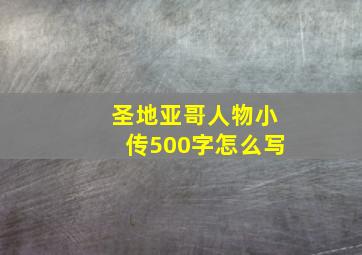 圣地亚哥人物小传500字怎么写